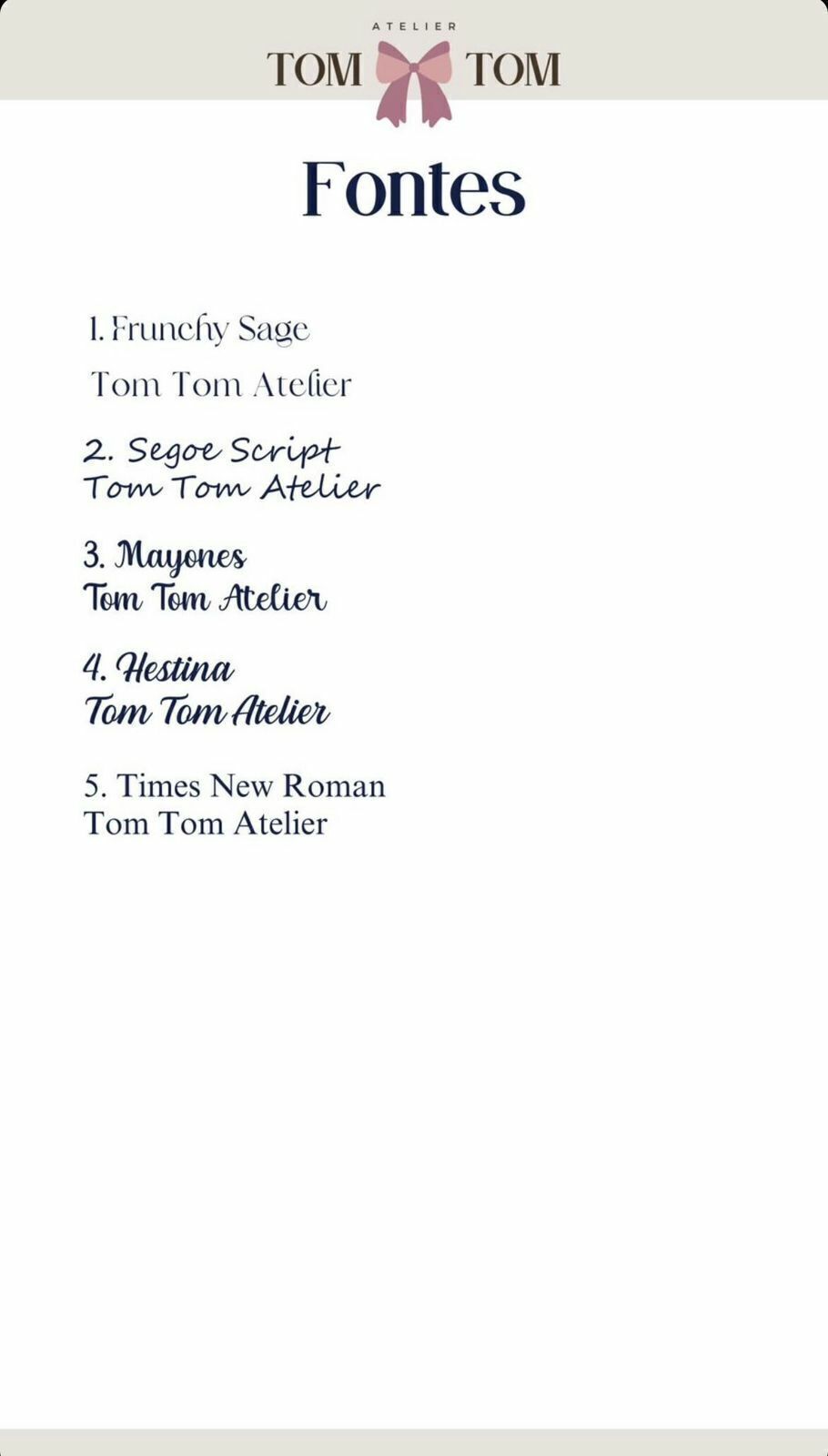 ATELIER
TOM TOM

Fontes

1. Frunchy Sage
Tom Tom Atelier

2. Segoe Script
Tom Tom Atelier

3. Mayones
Tom Tom Atelier

4. Hestina
Tom Tom Atelier

5. Times New Roman
Tom Tom Atelier